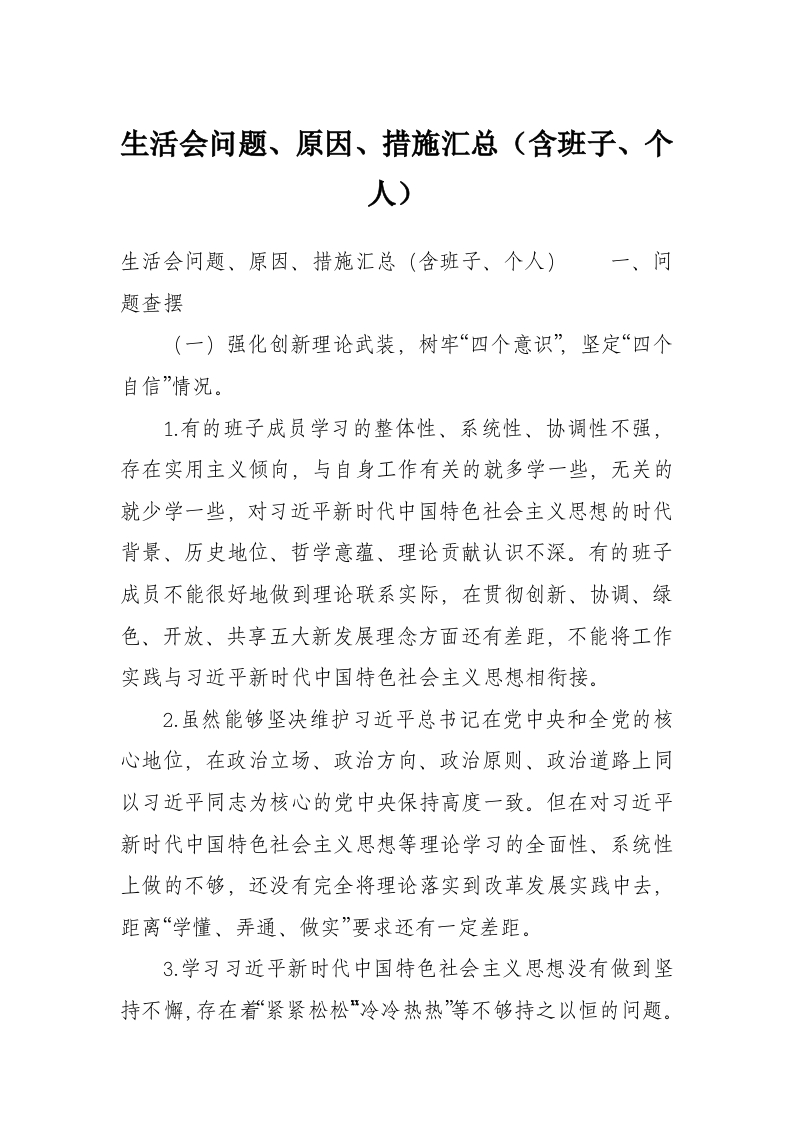 生活会问题、原因、措施汇总（含班子、个人）

生活会问题、原因、措施汇总（含班子、个人）　　一、问题查摆

（一）强化创新理论武装，树牢“四个意识”，坚定“四个自信”情况。

1.有的班子成员学习的整体性、系统性、协调性不强，存在实用主义倾向，与自身工作有关的就多学一些，无关的就少学一些，对习近平新时代中国特色社会主义思想的时代背景、历史地位、哲学意蕴、理论贡献认识不深。有的班子成员不能很好地做到理论联系实际，在贯彻创新、协调、绿色、开放、共享五大新发展理念方面还有差距，不能将工作实践与习近平新时代中国特色社会主义思想相衔接。

2.虽然能够坚决维护习近平总书记在党中央和全党的核心地位，在政治立场、政治方向、政治原则、政治道路上同以习近平同志为核心的党中央保持高度一致。但在对习近平新时代中国特色社会主义思想等理论学习的全面性、系统性上做的不够，还没有完全将理论落实到改革发展实践中去，距离“学懂、弄通、做实”要求还有一定差距。

3.学习习近平新时代中国特色社会主义思想没有做到坚持不懈，存在着“紧紧松松”“冷冷热热”等不够持之以恒的问题。